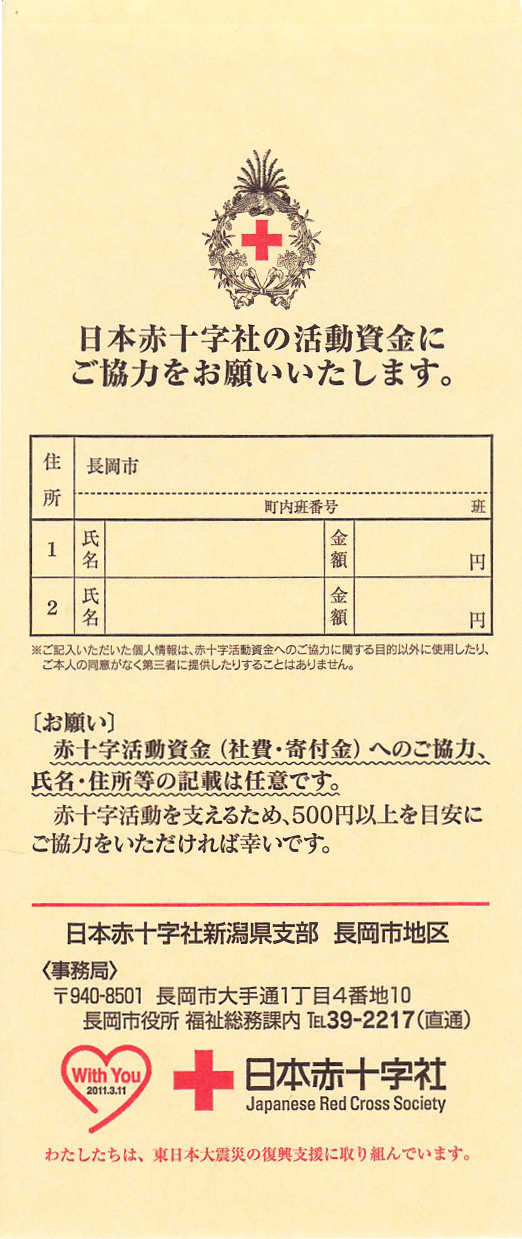 日本赤十字社の活動資金に
ご協力をお願いいたします。

| 住所 | 長岡市 町内班番号 班 | | |
|---|---|---|---|
| 1 | 氏名 | 金額 | 円 |
| 2 | 氏名 | 金額 | 円 |

※ご記入いただいた個人情報は、赤十字活動資金へのご協力に関する目的以外に使用したり、ご本人の同意がなく第三者に提供したりすることはありません。

〔お願い〕
赤十字活動資金（社費・寄付金）へのご協力、氏名・住所等の記載は任意です。
赤十字活動を支えるため、500円以上を目安にご協力をいただければ幸いです。

日本赤十字社新潟県支部 長岡市地区
〈事務局〉
〒940-8501 長岡市大手通1丁目4番地10
長岡市役所 福祉総務課内 TEL39-2217（直通）

With You 2011.3.11
日本赤十字社
Japanese Red Cross Society

わたしたちは、東日本大震災の復興支援に取り組んでいます。